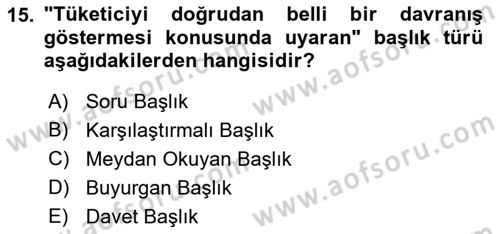 15. "Tüketiciyi doğrudan belli bir davranış göstermesi konusunda uyaran" başlık türü aşağıdakilerden hangisidir?

A) Soru Başlık
B) Karşılaştırmalı Başlık
C) Meydan Okuyan Başlık
D) Buyurgan Başlık
E) Davet Başlık

www.aofsoru.com
www.aofsoru.com
www.aofsoru.com
www.aofsoru.com